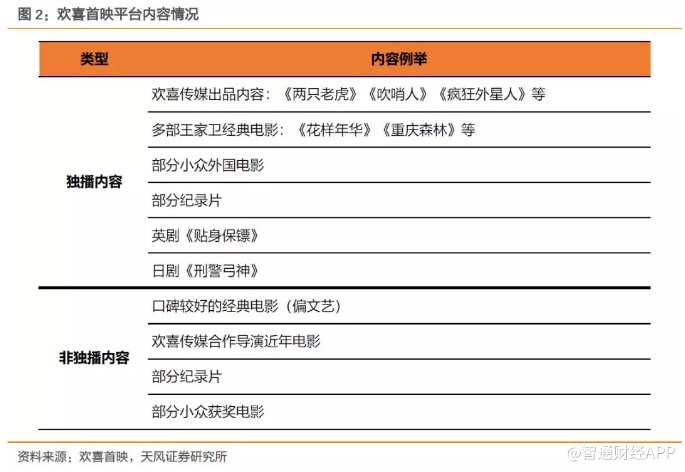 图2：欢喜首映平台内容情况

| 类型 | 内容例举 |
|---|---|
| 独播内容 | 欢喜传媒出品内容：《两只老虎》《吹哨人》《疯狂外星人》等 |
| | 多部王家卫经典电影：《花样年华》《重庆森林》等 |
| | 部分小众外国电影 |
| | 部分纪录片 |
| | 英剧《贴身保镖》 |
| | 日剧《刑警弓神》 |
| 非独播内容 | 口碑较好的经典电影（偏文艺） |
| | 欢喜传媒合作导演近年电影 |
| | 部分纪录片 |
| | 部分小众获奖电影 |

资料来源：欢喜首映，天风证券研究所

@智通财经APP